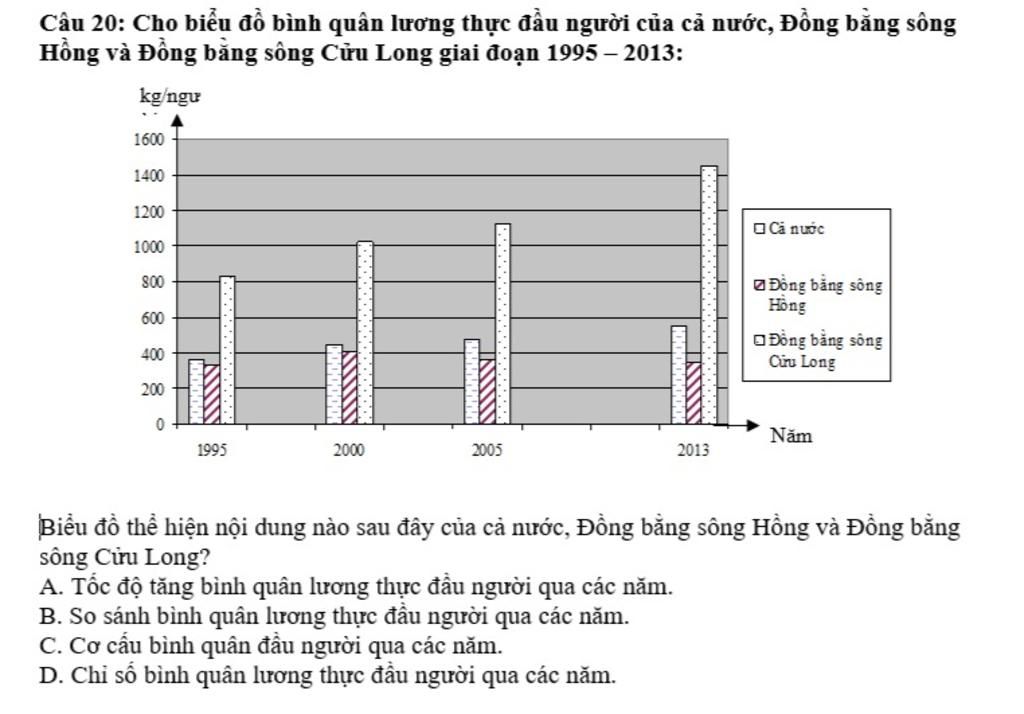 Câu 20: Cho biểu đồ bình quân lương thực đầu người của cả nước, Đồng bằng sông Hồng và Đồng bằng sông Cửu Long giai đoạn 1995 – 2013:

kg/ngư

1600
1400
1200
1000
800
600
400
200
0

1995
2000
2005
2013

Năm

Cả nước
Đồng bằng sông Hồng
Đồng bằng sông Cửu Long

Biểu đồ thể hiện nội dung nào sau đây của cả nước, Đồng bằng sông Hồng và Đồng bằng sông Cửu Long?
A. Tốc độ tăng bình quân lương thực đầu người qua các năm.
B. So sánh bình quân lương thực đầu người qua các năm.
C. Cơ cấu bình quân đầu người qua các năm.
D. Chỉ số bình quân lương thực đầu người qua các năm.